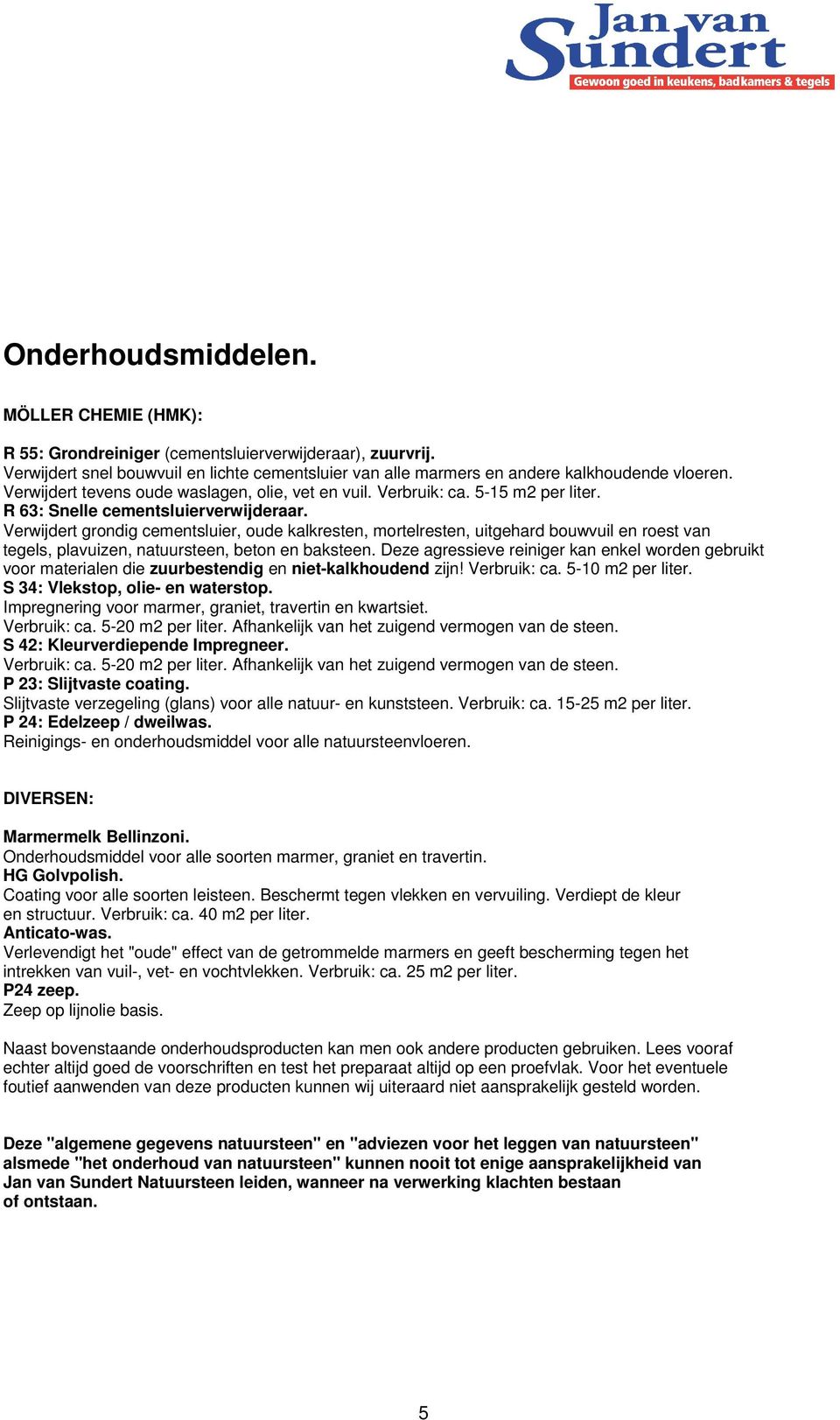 Jan van Sundert
Gewoon goed in keukens, badkamers & tegels

Onderhoudsmiddelen.

MÖLLER CHEMIE (HMK):

R 55: Grondreiniger (cementsluierverwijderaar), zuurvrij.
Verwijdert snel bouwvuil en lichte cementsluier van alle marmers en andere kalkhoudende vloeren. Verwijdert tevens oude waslagen, olie, vet en vuil. Verbruik: ca. 5-15 m2 per liter.
R 63: Snelle cementsluierverwijderaar.
Verwijdert grondig cementsluier, oude kalkresten, mortelresten, uitgehard bouwvuil en roest van tegels, plavuizen, natuursteen, beton en baksteen. Deze agressieve reiniger kan enkel worden gebruikt voor materialen die zuurbestendig en niet-kalkhoudend zijn! Verbruik: ca. 5-10 m2 per liter.
S 34: Vlekstop, olie- en waterstop.
Impregnering voor marmer, graniet, travertin en kwartsiet.
Verbruik: ca. 5-20 m2 per liter. Afhankelijk van het zuigend vermogen van de steen.
S 42: Kleurverdiepende Impregneer.
Verbruik: ca. 5-20 m2 per liter. Afhankelijk van het zuigend vermogen van de steen.
P 23: Slijtvaste coating.
Slijtvaste verzegeling (glans) voor alle natuur- en kunststeen. Verbruik: ca. 15-25 m2 per liter.
P 24: Edelzeep / dweilwas.
Reinigings- en onderhoudsmiddel voor alle natuursteenvloeren.

DIVERSEN:

Marmermelk Bellinzoni.
Onderhoudsmiddel voor alle soorten marmer, graniet en travertin.
HG Golvpolish.
Coating voor alle soorten leisteen. Beschermt tegen vlekken en vervuiling. Verdiept de kleur en structuur. Verbruik: ca. 40 m2 per liter.
Anticato-was.
Verlevendigt het "oude" effect van de getrommelde marmers en geeft bescherming tegen het intrekken van vuil-, vet- en vochtvlekken. Verbruik: ca. 25 m2 per liter.
P24 zeep.
Zeep op lijnolie basis.

Naast bovenstaande onderhoudsproducten kan men ook andere producten gebruiken. Lees vooraf echter altijd goed de voorschriften en test het preparaat altijd op een proefvlak. Voor het eventuele foutief aanwenden van deze producten kunnen wij uiteraard niet aansprakelijk gesteld worden.

Deze "algemene gegevens natuursteen" en "adviezen voor het leggen van natuursteen" alsmede "het onderhoud van natuursteen" kunnen nooit tot enige aansprakelijkheid van Jan van Sundert Natuursteen leiden, wanneer na verwerking klachten bestaan of ontstaan.

5